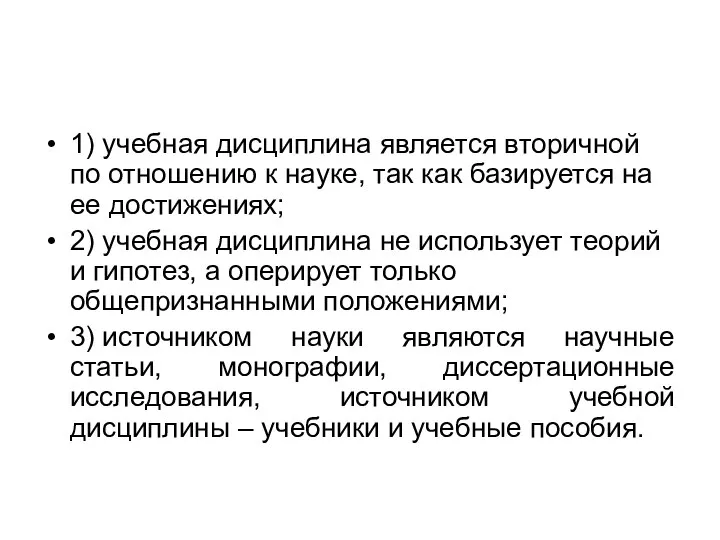 • 1) учебная дисциплина является вторичной по отношению к науке, так как базируется на ее достижениях;

• 2) учебная дисциплина не использует теорий и гипотез, а оперирует только общепризнанными положениями;

• 3) источником науки являются научные статьи, монографии, диссертационные исследования, источником учебной дисциплины – учебники и учебные пособия.